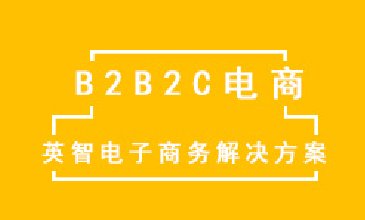 B2B2C电商

英智电子商务解决方案